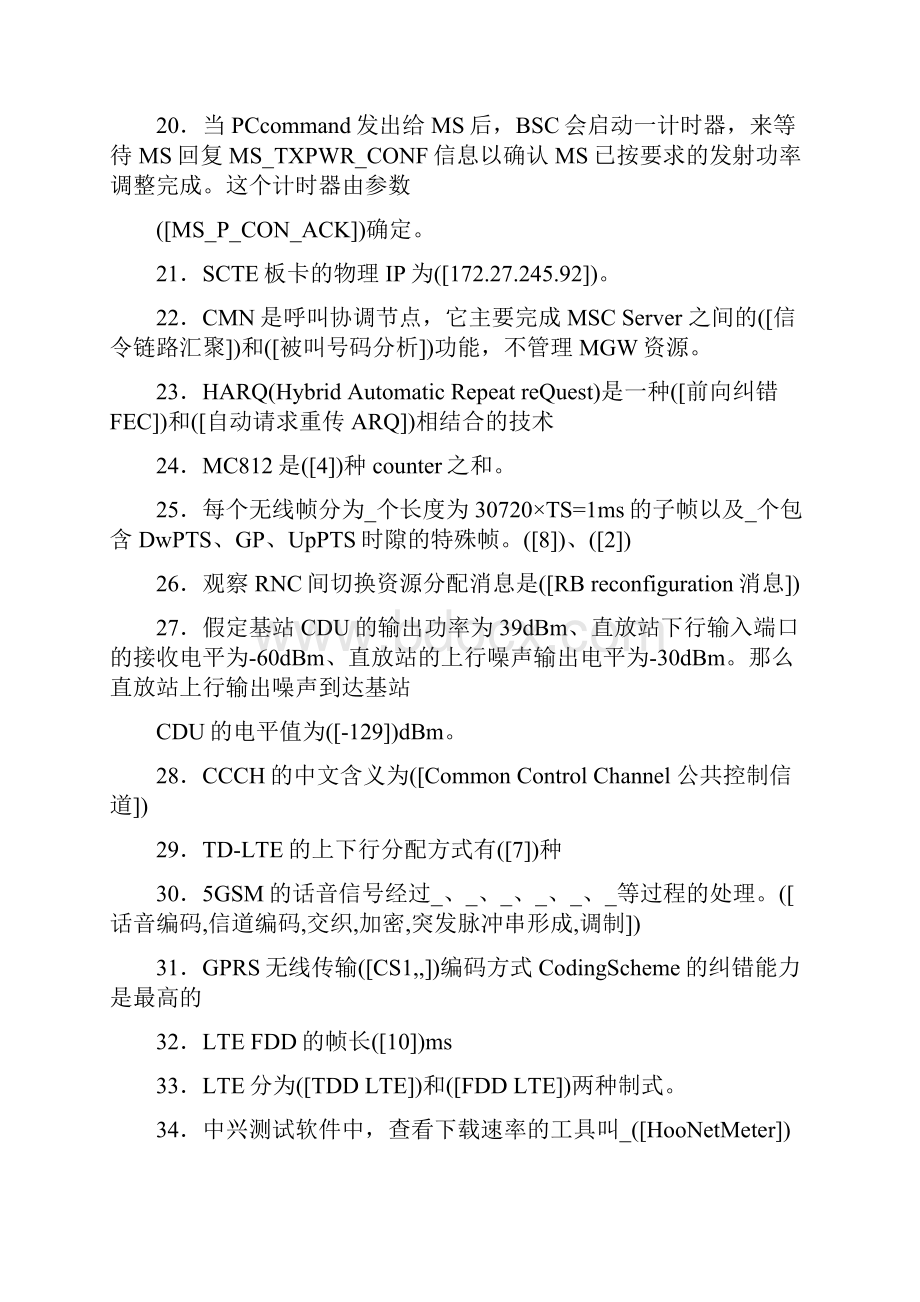 20．当 PCcommand 发出给 MS 后，BSC 会启动一计时器，来等待 MS 回复 MS_TXPWR_CONF 信息以确认 MS 已按要求的发射功率调整完成。这个计时器由参数

([MS_P_CON_ACK])确定。

21．SCTE 板卡的物理 IP 为([172.27.245.92])。

22．CMN 是呼叫协调节点，它主要完成 MSC Server 之间的([信令链路汇聚])和([被叫号码分析])功能，不管理 MGW 资源。

23．HARQ(Hybrid Automatic Repeat reQuest)是一种([前向纠错 FEC])和([自动请求重传 ARQ])相结合的技术

24．MC812 是([4])种 counter 之和。

25．每个无线帧分为_个长度为 30720×TS=1ms 的子帧以及_个包含 DwPTS、GP、UpPTS 时隙的特殊帧。([8])、([2])

26．观察 RNC 间切换资源分配消息是([RB reconfiguration 消息])

27．假定基站 CDU 的输出功率为 39dBm、直放站下行输入端口的接收电平为-60dBm、直放站的上行噪声输出电平为-30dBm。那么直放站上行输出噪声到达基站

CDU 的电平值为([-129])dBm。

28．CCCH 的中文含义为([Common Control Channel 公共控制信道])

29．TD-LTE 的上下行分配方式有([7])种

30．5GSM 的话音信号经过_、_、_、_、_、_等过程的处理。([话音编码,信道编码,交织,加密,突发脉冲串形成,调制])

31．GPRS 无线传输([CS1,,])编码方式 CodingScheme 的纠错能力是最高的

32．LTE FDD 的帧长([10])ms

33．LTE 分为([TDD LTE])和([FDD LTE])两种制式。

34．中兴测试软件中，查看下载速率的工具叫_([HooNetMeter])